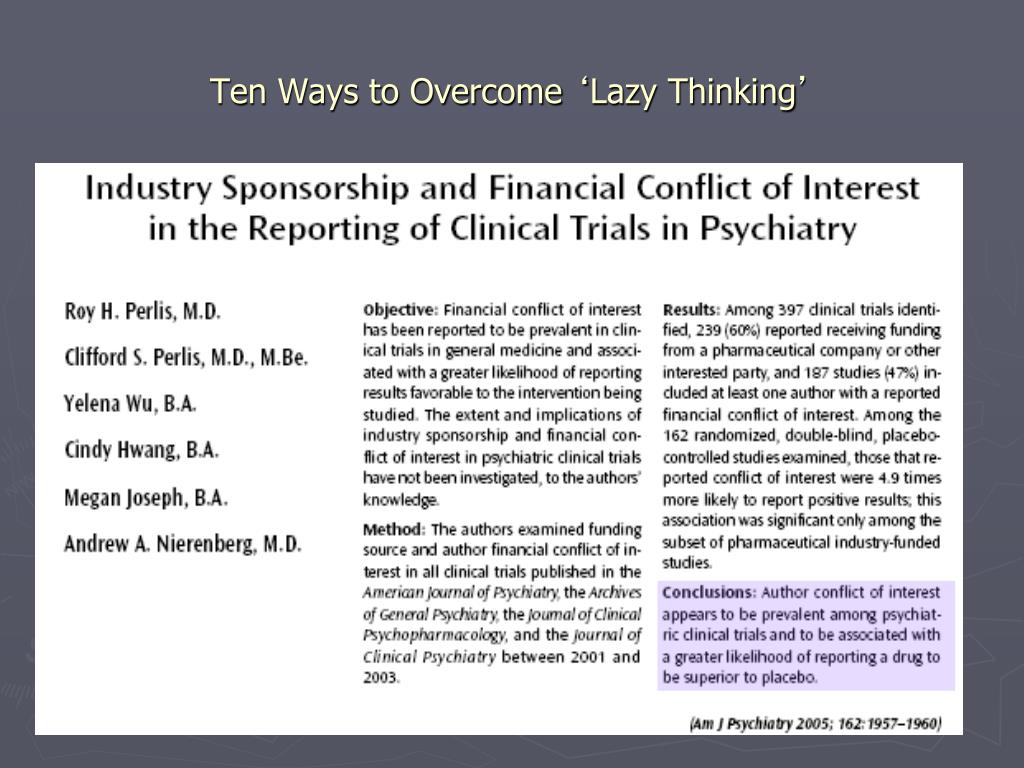 Ten Ways to Overcome ‘Lazy Thinking’

Industry Sponsorship and Financial Conflict of Interest in the Reporting of Clinical Trials in Psychiatry

Roy H. Perlis, M.D.

Clifford S. Perlis, M.D., M.Be.

Yelena Wu, B.A.

Cindy Hwang, B.A.

Megan Joseph, B.A.

Andrew A. Nierenberg, M.D.

Objective: Financial conflict of interest has been reported to be prevalent in clinical trials in general medicine and associated with a greater likelihood of reporting results favorable to the intervention being studied. The extent and implications of industry sponsorship and financial conflict of interest in psychiatric clinical trials have not been investigated, to the authors' knowledge.

Method: The authors examined funding source and author financial conflict of interest in all clinical trials published in the American Journal of Psychiatry, the Archives of General Psychiatry, the Journal of Clinical Psychopharmacology, and the Journal of Clinical Psychiatry between 2001 and 2003.

Results: Among 397 clinical trials identified, 239 (60%) reported receiving funding from a pharmaceutical company or other interested party, and 187 studies (47%) included at least one author with a reported financial conflict of interest. Among the 162 randomized, double-blind, placebo-controlled studies examined, those that reported conflict of interest were 4.9 times more likely to report positive results; this association was significant only among the subset of pharmaceutical industry-funded studies.

Conclusions: Author conflict of interest appears to be prevalent among psychiatric clinical trials and to be associated with a greater likelihood of reporting a drug to be superior to placebo.

(Am J Psychiatry 2005; 162:1957–1960)